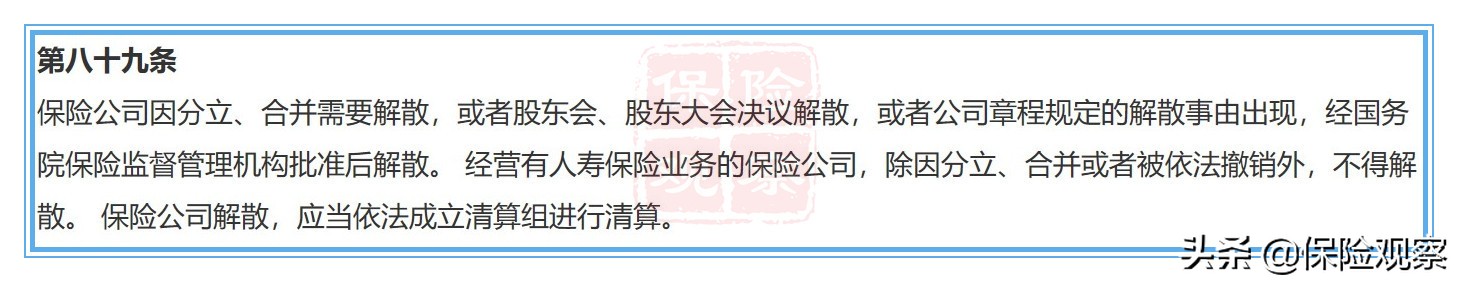 第八十九条

保险公司因分立、合并需要解散，或者股东会、股东大会决议解散，或者公司章程规定的解散事由出现，经国务院保险监督管理机构批准后解散。 经营有人寿保险业务的保险公司，除因分立、合并或者被依法撤销外，不得解散。 保险公司解散，应当依法成立清算组进行清算。

保险观察

头条 @保险观察